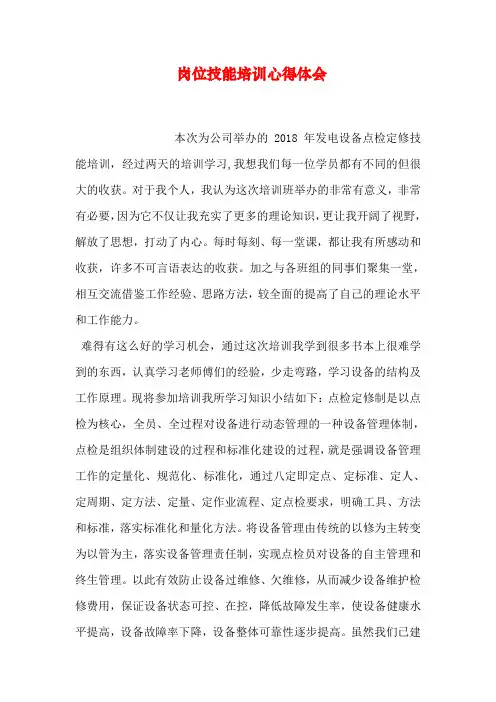 岗位技能培训心得体会

本次为公司举办的 2018 年发电设备点检定修技能培训，经过两天的培训学习,我想我们每一位学员都有不同的但很大的收获。对于我个人，我认为这次培训班举办的非常有意义，非常有必要，因为它不仅让我充实了更多的理论知识，更让我开阔了视野，解放了思想，打动了内心。每时每刻、每一堂课，都让我有所感动和收获，许多不可言语表达的收获。加之与各班组的同事们聚集一堂，相互交流借鉴工作经验、思路方法，较全面的提高了自己的理论水平和工作能力。

难得有这么好的学习机会，通过这次培训我学到很多书本上很难学到的东西，认真学习老师傅们的经验，少走弯路，学习设备的结构及工作原理。现将参加培训我所学习知识小结如下：点检定修制是以点检为核心，全员、全过程对设备进行动态管理的一种设备管理体制，点检是组织体制建设的过程和标准化建设的过程，就是强调设备管理工作的定量化、规范化、标准化，通过八定即定点、定标准、定人、定周期、定方法、定量、定作业流程、定点检要求，明确工具、方法和标准，落实标准化和量化方法。将设备管理由传统的以修为主转变为以管为主，落实设备管理责任制，实现点检员对设备的自主管理和终生管理。以此有效防止设备过维修、欠维修，从而减少设备维护检修费用，保证设备状态可控、在控，降低故障发生率，使设备健康水平提高，设备故障率下降，设备整体可靠性逐步提高。虽然我们已建